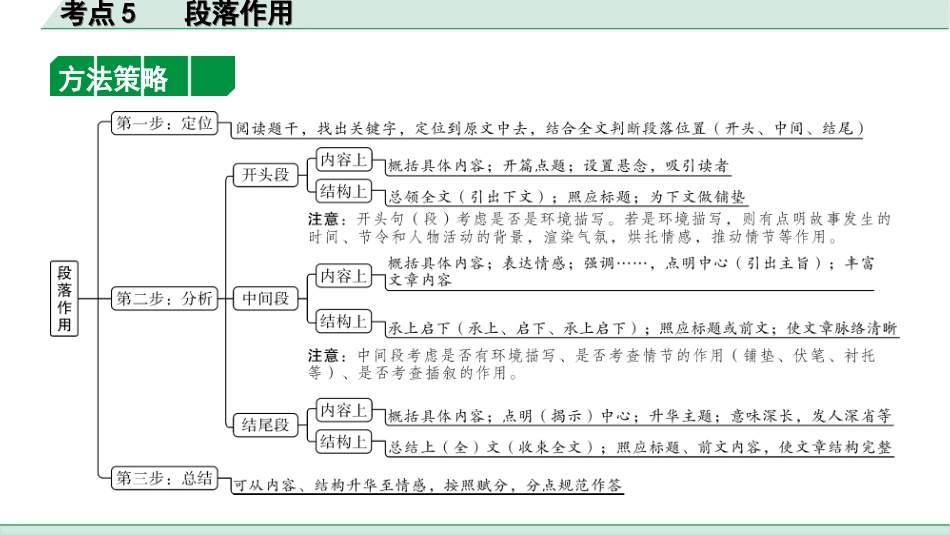 考点5　段落作用

方法策略

段落作用

第一步：定位
阅读题干，找出关键字，定位到原文中去，结合全文判断段落位置（开头、中间、结尾）

第二步：分析

开头段
内容上
概括具体内容；开篇点题；设置悬念，吸引读者
结构上
总领全文（引出下文）；照应标题；为下文做铺垫
注意：开头句（段）考虑是否是环境描写。若是环境描写，则有点明故事发生的时间、节令和人物活动的背景，渲染气氛，烘托情感，推动情节等作用。

中间段
内容上
概括具体内容；表达情感；强调……，点明中心（引出主旨）；丰富文章内容
结构上
承上启下（承上、启下、承上启下）；照应标题或前文；使文章脉络清晰
注意：中间段考虑是否有环境描写、是否考查情节的作用（铺垫、伏笔、衬托等）、是否考查插叙的作用。

结尾段
内容上
概括具体内容；点明（揭示）中心；升华主题；意味深长，发人深省等
结构上
总结上（全）文（收束全文）；照应标题、前文内容，使文章结构完整

第三步：总结
可从内容、结构升华至情感，按照赋分，分点规范作答